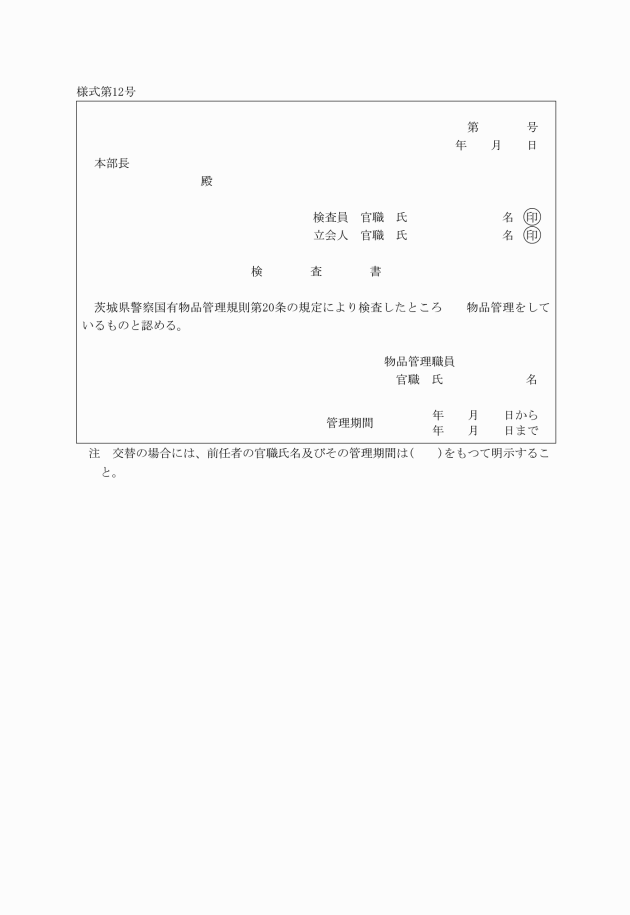 様式第12号

第　　　号
年　　月　　日

本部長
殿

検査員　官職　氏　　　　　　名 印
立会人　官職　氏　　　　　　名 印

検　　　査　　　書

茨城県警察国有物品管理規則第20条の規定により検査したところ　　物品管理をしているものと認める。

物品管理職員
官職　氏　　　　　　名

管理期間　　年　　月　　日から
年　　月　　日まで

注　交替の場合には、前任者の官職氏名及びその管理期間は(　　)をもつて明示すること。